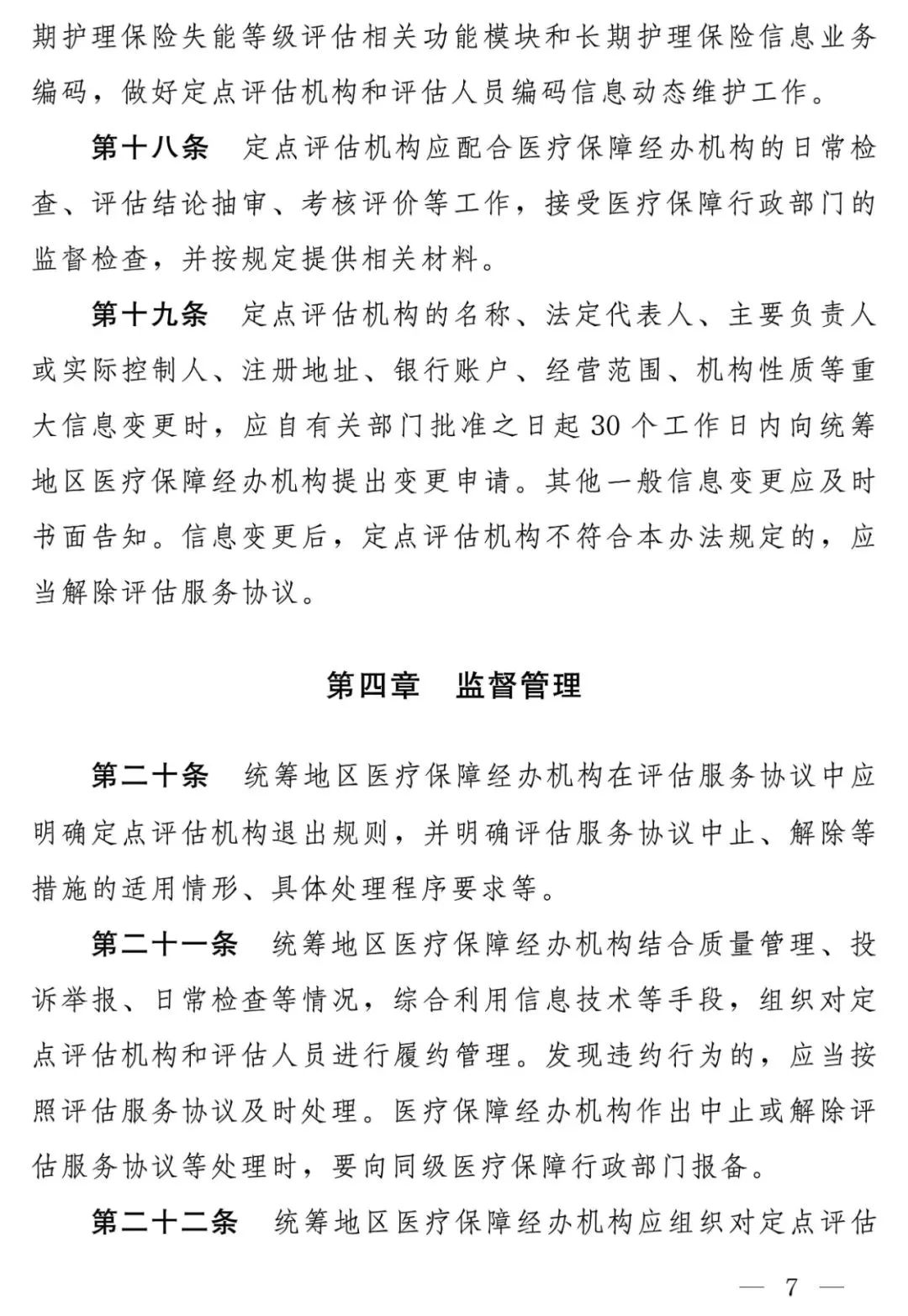 期护理保险失能等级评估相关功能模块和长期护理保险信息业务编码，做好定点评估机构和评估人员编码信息动态维护工作。

第十八条　定点评估机构应配合医疗保障经办机构的日常检查、评估结论抽审、考核评价等工作，接受医疗保障行政部门的监督检查，并按规定提供相关材料。

第十九条　定点评估机构的名称、法定代表人、主要负责人或实际控制人、注册地址、银行账户、经营范围、机构性质等重大信息变更时，应自有关部门批准之日起30个工作日内向统筹地区医疗保障经办机构提出变更申请。其他一般信息变更应及时书面告知。信息变更后，定点评估机构不符合本办法规定的，应当解除评估服务协议。

第四章　监督管理

第二十条　统筹地区医疗保障经办机构在评估服务协议中应明确定点评估机构退出规则，并明确评估服务协议中止、解除等措施的适用情形、具体处理程序要求等。

第二十一条　统筹地区医疗保障经办机构结合质量管理、投诉举报、日常检查等情况，综合利用信息技术等手段，组织对定点评估机构和评估人员进行履约管理。发现违约行为的，应当按照评估服务协议及时处理。医疗保障经办机构作出中止或解除评估服务协议等处理时，要向同级医疗保障行政部门报备。

第二十二条　统筹地区医疗保障经办机构应组织对定点评估

— 7 —